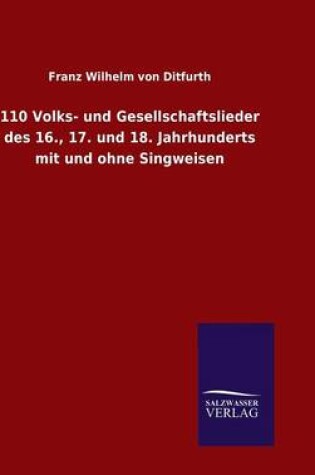 Franz Wilhelm von Ditfurth

110 Volks- und Gesellschaftslieder des 16., 17. und 18. Jahrhunderts mit und ohne Singweisen

SALZWASSER VERLAG